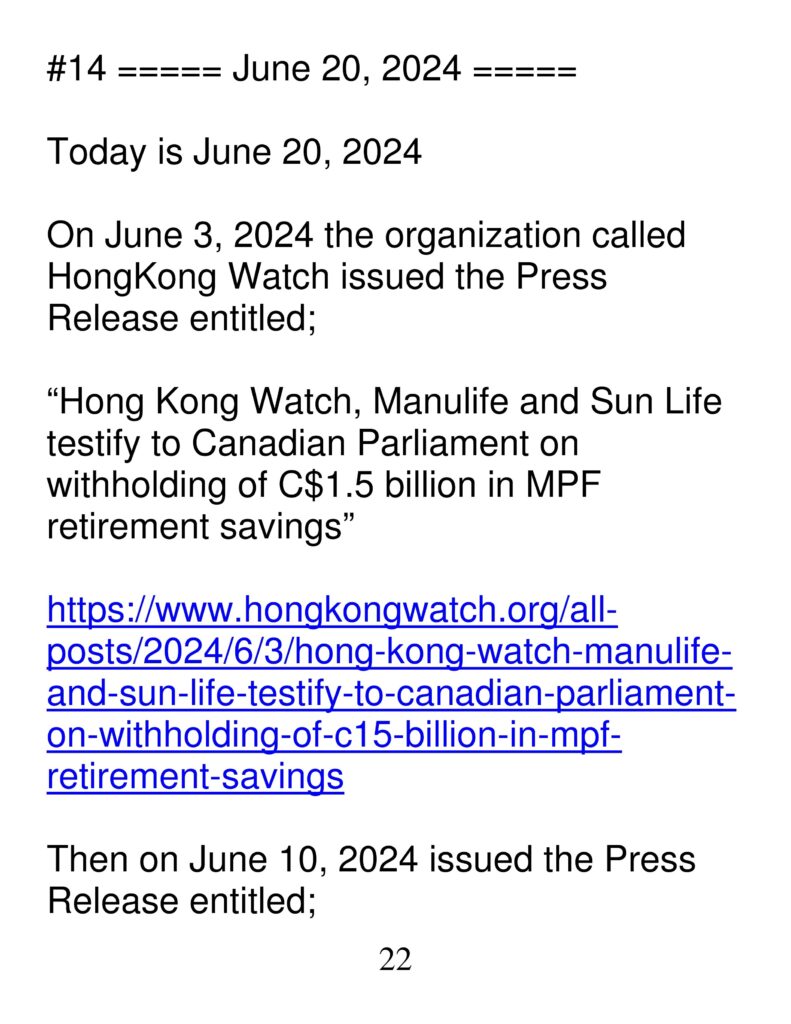 #14 ===== June 20, 2024 =====

Today is June 20, 2024

On June 3, 2024 the organization called HongKong Watch issued the Press Release entitled;

“Hong Kong Watch, Manulife and Sun Life testify to Canadian Parliament on withholding of C$1.5 billion in MPF retirement savings”

https://www.hongkongwatch.org/all-posts/2024/6/3/hong-kong-watch-manulife-and-sun-life-testify-to-canadian-parliament-on-withholding-of-c15-billion-in-mpf-retirement-savings

Then on June 10, 2024 issued the Press Release entitled;

22